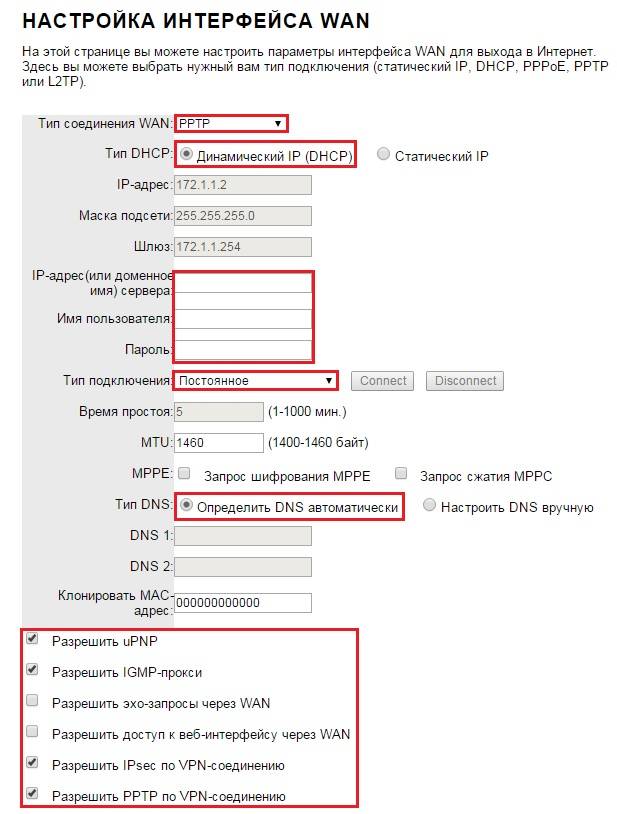 НАСТРОЙКА ИНТЕРФЕЙСА WAN

На этой странице вы можете настроить параметры интерфейса WAN для выхода в Интернет. Здесь вы можете выбрать нужный вам тип подключения (статический IP, DHCP, PPPoE, PPTP или L2TP).

Тип соединения WAN: PPTP
Тип DHCP: Динамический IP (DHCP) Статический IP
IP-адрес: 172.1.1.2
Маска подсети: 255.255.255.0
Шлюз: 172.1.1.254
IP-адрес(или доменное имя) сервера:
Имя пользователя:
Пароль:
Тип подключения: Постоянное Connect Disconnect
Время простоя: 5 (1-1000 мин.)
MTU: 1460 (1400-1460 байт)
MPPE: Запрос шифрования MPPE Запрос сжатия MPPC
Тип DNS: Определить DNS автоматически Настроить DNS вручную
DNS 1:
DNS 2:
Клонировать MAC-адрес: 000000000000
Разрешить uPNP
Разрешить IGMP-прокси
Разрешить эхо-запросы через WAN
Разрешить доступ к веб-интерфейсу через WAN
Разрешить IPsec по VPN-соединению
Разрешить PPTP по VPN-соединению